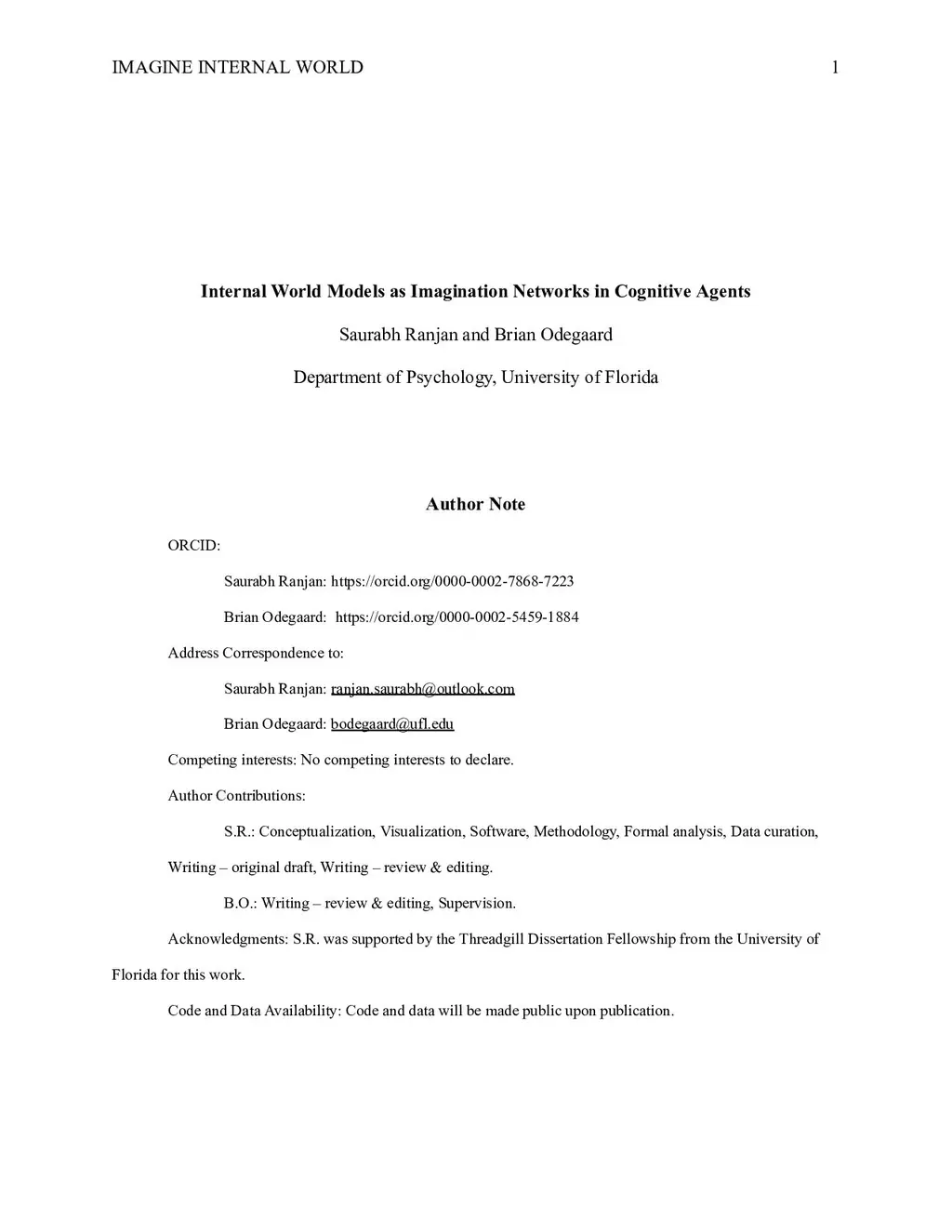 IMAGINE INTERNAL WORLD 1

Internal World Models as Imagination Networks in Cognitive Agents

Saurabh Ranjan and Brian Odegaard

Department of Psychology, University of Florida

Author Note

ORCID:

Saurabh Ranjan: https://orcid.org/0000-0002-7868-7223

Brian Odegaard: https://orcid.org/0000-0002-5459-1884

Address Correspondence to:

Saurabh Ranjan: ranjan.saurabh@outlook.com

Brian Odegaard: bodegaard@ufl.edu

Competing interests: No competing interests to declare.

Author Contributions:

S.R.: Conceptualization, Visualization, Software, Methodology, Formal analysis, Data curation, Writing – original draft, Writing – review & editing.

B.O.: Writing – review & editing, Supervision.

Acknowledgments: S.R. was supported by the Threadgill Dissertation Fellowship from the University of Florida for this work.

Code and Data Availability: Code and data will be made public upon publication.